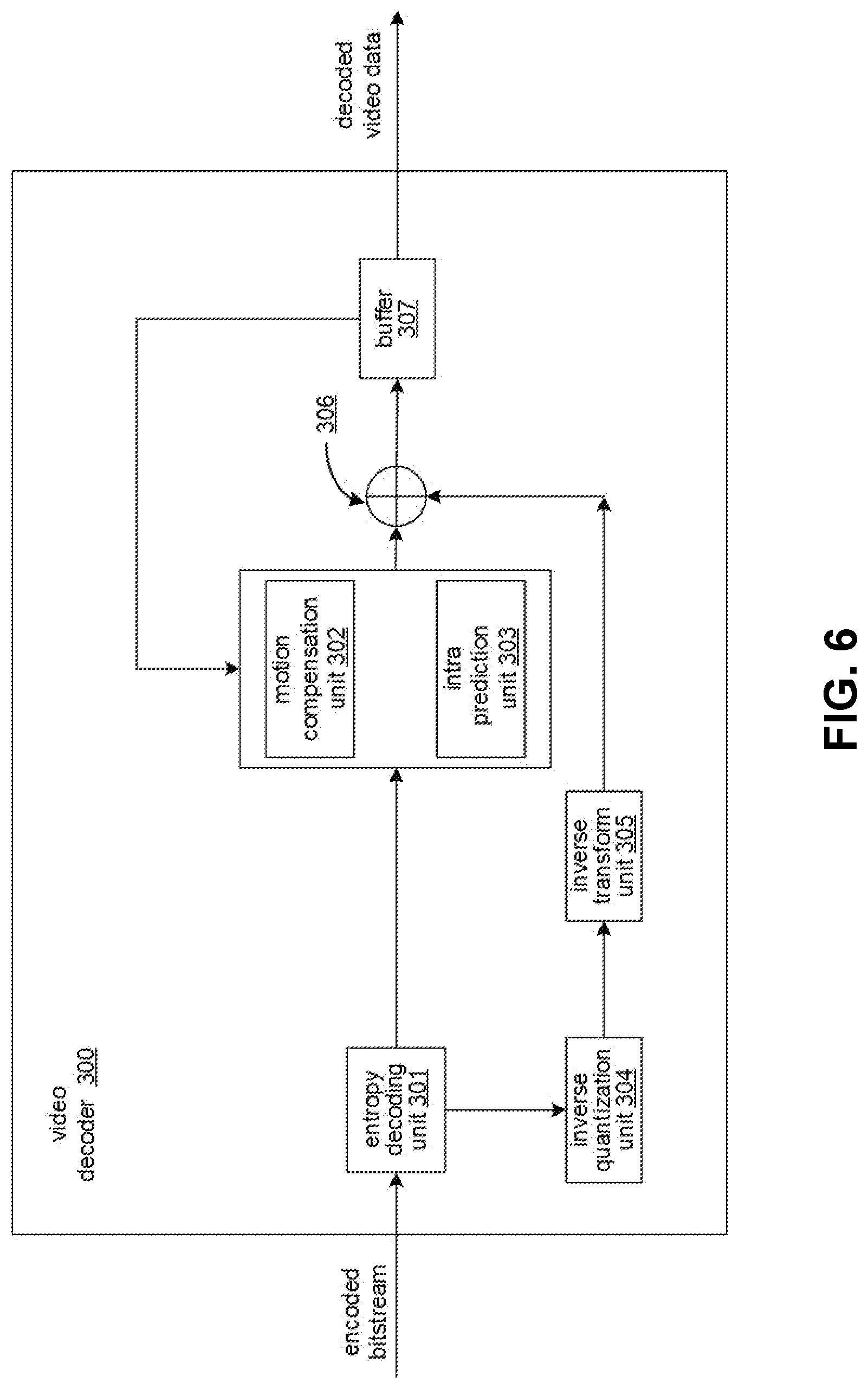 encoded bitstream

video decoder 300

entropy decoding unit 301

inverse quantization unit 304

inverse transform unit 305

motion compensation unit 302

intra prediction unit 303

306

buffer 307

decoded video data

FIG. 6